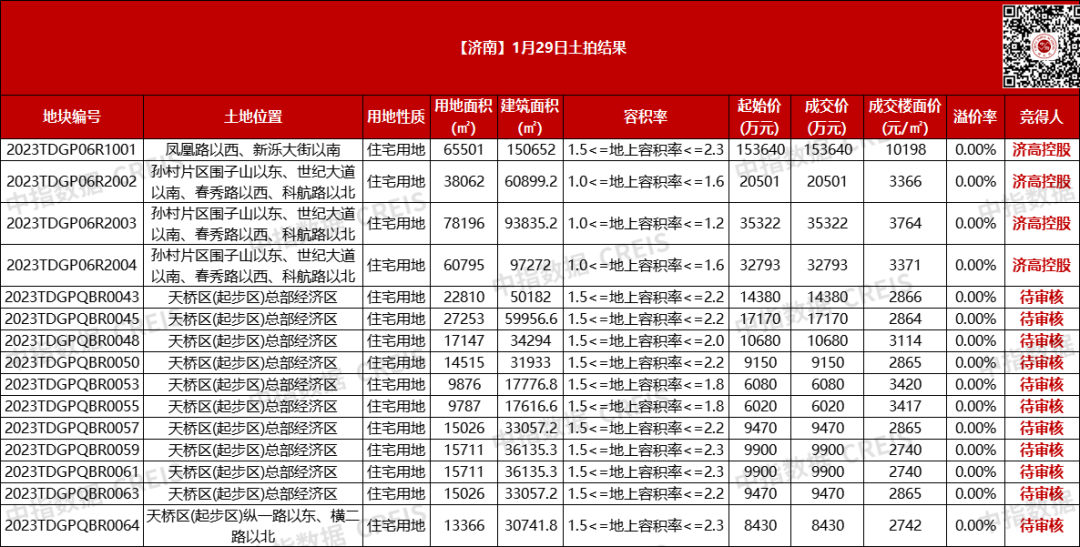 【济南】1月29日土拍结果

| 地块编号 | 土地位置 | 用地性质 | 用地面积(㎡) | 建筑面积(㎡) | 容积率 | 起始价(万元) | 成交价(万元) | 成交楼面价(元/㎡) | 溢价率 | 竞得人 |
|---|---|---|---|---|---|---|---|---|---|---|
| 2023TDGP06R1001 | 凤凰路以西、新泺大街以南 | 住宅用地 | 65501 | 150652 | 1.5<=地上容积率<=2.3 | 153640 | 153640 | 10198 | 0.00% | 济高控股 |
| 2023TDGP06R2002 | 孙村片区围子山以东、世纪大道以南、春秀路以西、科航路以北 | 住宅用地 | 38062 | 60899.2 | 1.0<=地上容积率<=1.6 | 20501 | 20501 | 3366 | 0.00% | 济高控股 |
| 2023TDGP06R2003 | 孙村片区围子山以东、世纪大道以南、春秀路以西、科航路以北 | 住宅用地 | 78196 | 93835.2 | 1.0<=地上容积率<=1.2 | 35322 | 35322 | 3764 | 0.00% | 济高控股 |
| 2023TDGP06R2004 | 孙村片区围子山以东、世纪大道以南、春秀路以西、科航路以北 | 住宅用地 | 60795 | 97272 | 1.0<=地上容积率<=1.6 | 32793 | 32793 | 3371 | 0.00% | 济高控股 |
| 2023TDGPQBR0043 | 天桥区(起步区)总部经济区 | 住宅用地 | 22810 | 50182 | 1.5<=地上容积率<=2.2 | 14380 | 14380 | 2866 | 0.00% | 待审核 |
| 2023TDGPQBR0045 | 天桥区(起步区)总部经济区 | 住宅用地 | 27253 | 59956.6 | 1.5<=地上容积率<=2.2 | 17170 | 17170 | 2864 | 0.00% | 待审核 |
| 2023TDGPQBR0048 | 天桥区(起步区)总部经济区 | 住宅用地 | 17147 | 34294 | 1.5<=地上容积率<=2.0 | 10680 | 10680 | 3114 | 0.00% | 待审核 |
| 2023TDGPQBR0050 | 天桥区(起步区)总部经济区 | 住宅用地 | 14515 | 31933 | 1.5<=地上容积率<=2.2 | 9150 | 9150 | 2865 | 0.00% | 待审核 |
| 2023TDGPQBR0053 | 天桥区(起步区)总部经济区 | 住宅用地 | 9876 | 17776.8 | 1.5<=地上容积率<=1.8 | 6080 | 6080 | 3420 | 0.00% | 待审核 |
| 2023TDGPQBR0055 | 天桥区(起步区)总部经济区 | 住宅用地 | 9787 | 17616.6 | 1.5<=地上容积率<=1.8 | 6020 | 6020 | 3417 | 0.00% | 待审核 |
| 2023TDGPQBR0057 | 天桥区(起步区)总部经济区 | 住宅用地 | 15026 | 33057.2 | 1.5<=地上容积率<=2.2 | 9470 | 9470 | 2865 | 0.00% | 待审核 |
| 2023TDGPQBR0059 | 天桥区(起步区)总部经济区 | 住宅用地 | 15711 | 36135.3 | 1.5<=地上容积率<=2.3 | 9900 | 9900 | 2740 | 0.00% | 待审核 |
| 2023TDGPQBR0061 | 天桥区(起步区)总部经济区 | 住宅用地 | 15711 | 36135.3 | 1.5<=地上容积率<=2.3 | 9900 | 9900 | 2740 | 0.00% | 待审核 |
| 2023TDGPQBR0063 | 天桥区(起步区)总部经济区 | 住宅用地 | 15026 | 33057.2 | 1.5<=地上容积率<=2.2 | 9470 | 9470 | 2865 | 0.00% | 待审核 |
| 2023TDGPQBR0064 | 天桥区(起步区)纵一路以东、横二路以北 | 住宅用地 | 13366 | 30741.8 | 1.5<=地上容积率<=2.3 | 8430 | 8430 | 2742 | 0.00% | 待审核 |

中指数据 CREIS